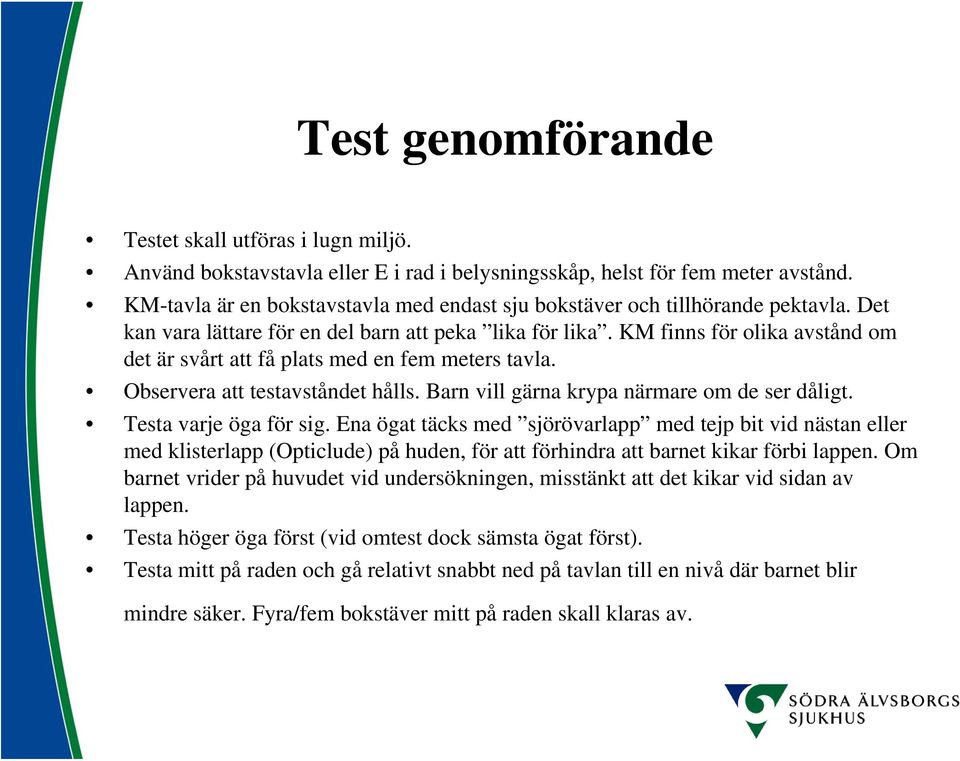 Test genomförande

• Testet skall utföras i lugn miljö.
• Använd bokstavstavla eller E i rad i belysningsskåp, helst för fem meter avstånd.
• KM-tavla är en bokstavstavla med endast sju bokstäver och tillhörande pektavla. Det kan vara lättare för en del barn att peka ”lika för lika”. KM finns för olika avstånd om det är svårt att få plats med en fem meters tavla.
• Observera att testavståndet hålls. Barn vill gärna krypa närmare om de ser dåligt.
• Testa varje öga för sig. Ena ögat täcks med ”sjörövarlapp” med tejp bit vid nästan eller med klisterlapp (Opticlude) på huden, för att förhindra att barnet kikar förbi lappen. Om barnet vrider på huvudet vid undersökningen, misstänkt att det kikar vid sidan av lappen.
• Testa höger öga först (vid omtest dock sämsta ögat först).
• Testa mitt på raden och gå relativt snabbt ned på tavlan till en nivå där barnet blir

mindre säker. Fyra/fem bokstäver mitt på raden skall klaras av.

SÖDRA ÄLVSBORGS SJUKHUS